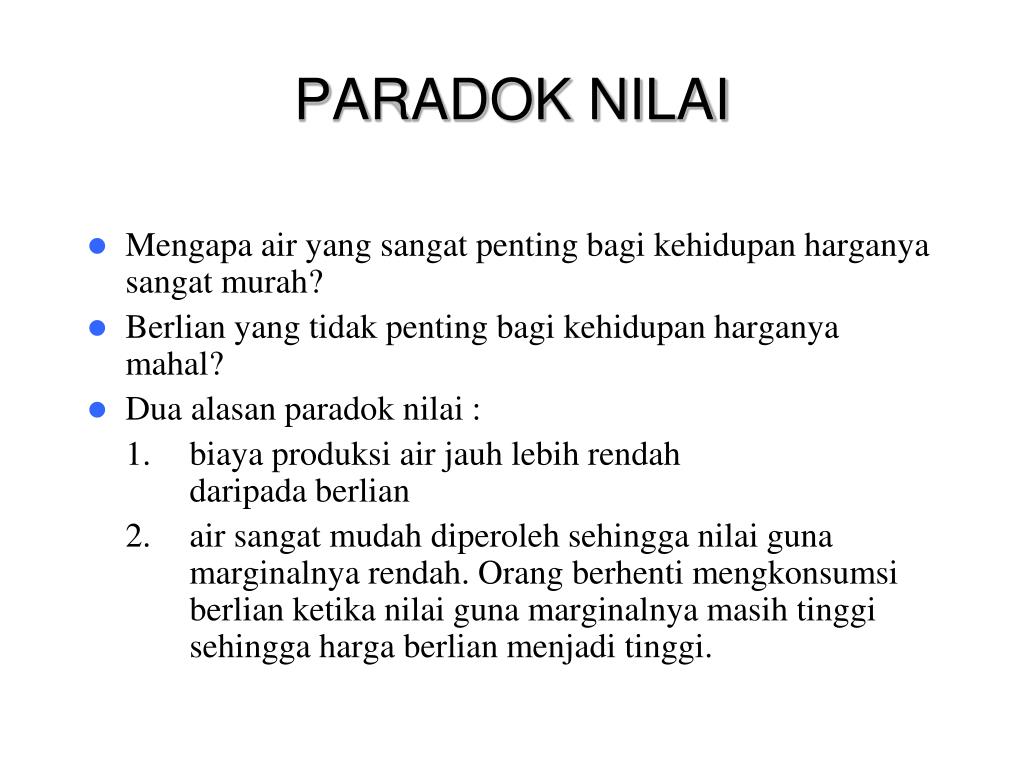 PARADOK NILAI

- Mengapa air yang sangat penting bagi kehidupan harganya sangat murah?
- Berlian yang tidak penting bagi kehidupan harganya mahal?
- Dua alasan paradok nilai :
1. biaya produksi air jauh lebih rendah daripada berlian
2. air sangat mudah diperoleh sehingga nilai guna marginalnya rendah. Orang berhenti mengkonsumsi berlian ketika nilai guna marginalnya masih tinggi sehingga harga berlian menjadi tinggi.